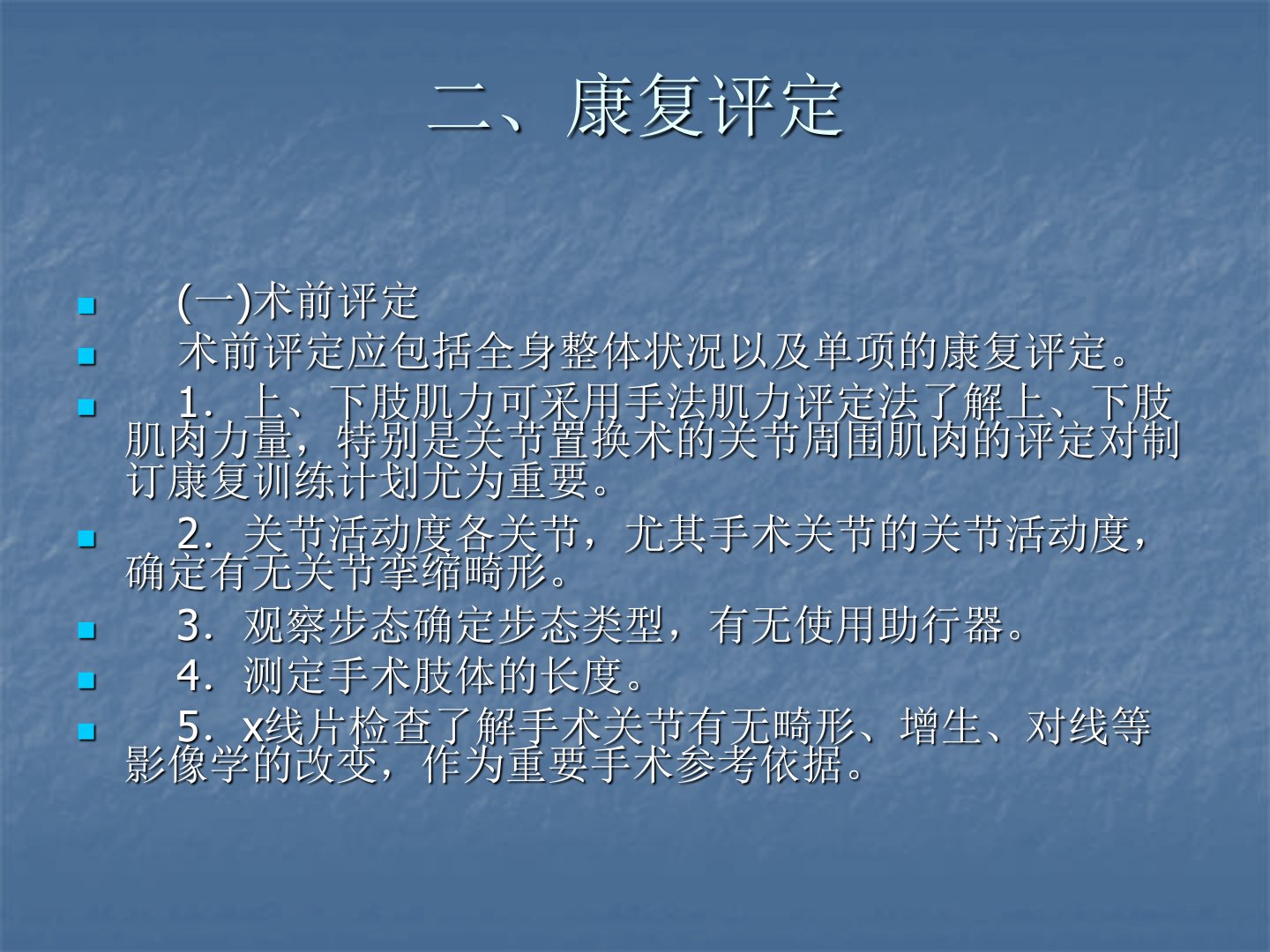 二、康复评定

(一)术前评定

术前评定应包括全身整体状况以及单项的康复评定。

1．上、下肢肌力可采用手法肌力评定法了解上、下肢肌肉力量，特别是关节置换术的关节周围肌肉的评定对制订康复训练计划尤为重要。

2．关节活动度各关节，尤其手术关节的关节活动度，确定有无关节挛缩畸形。

3．观察步态确定步态类型，有无使用助行器。

4．测定手术肢体的长度。

5．x线片检查了解手术关节有无畸形、增生、对线等影像学的改变，作为重要手术参考依据。